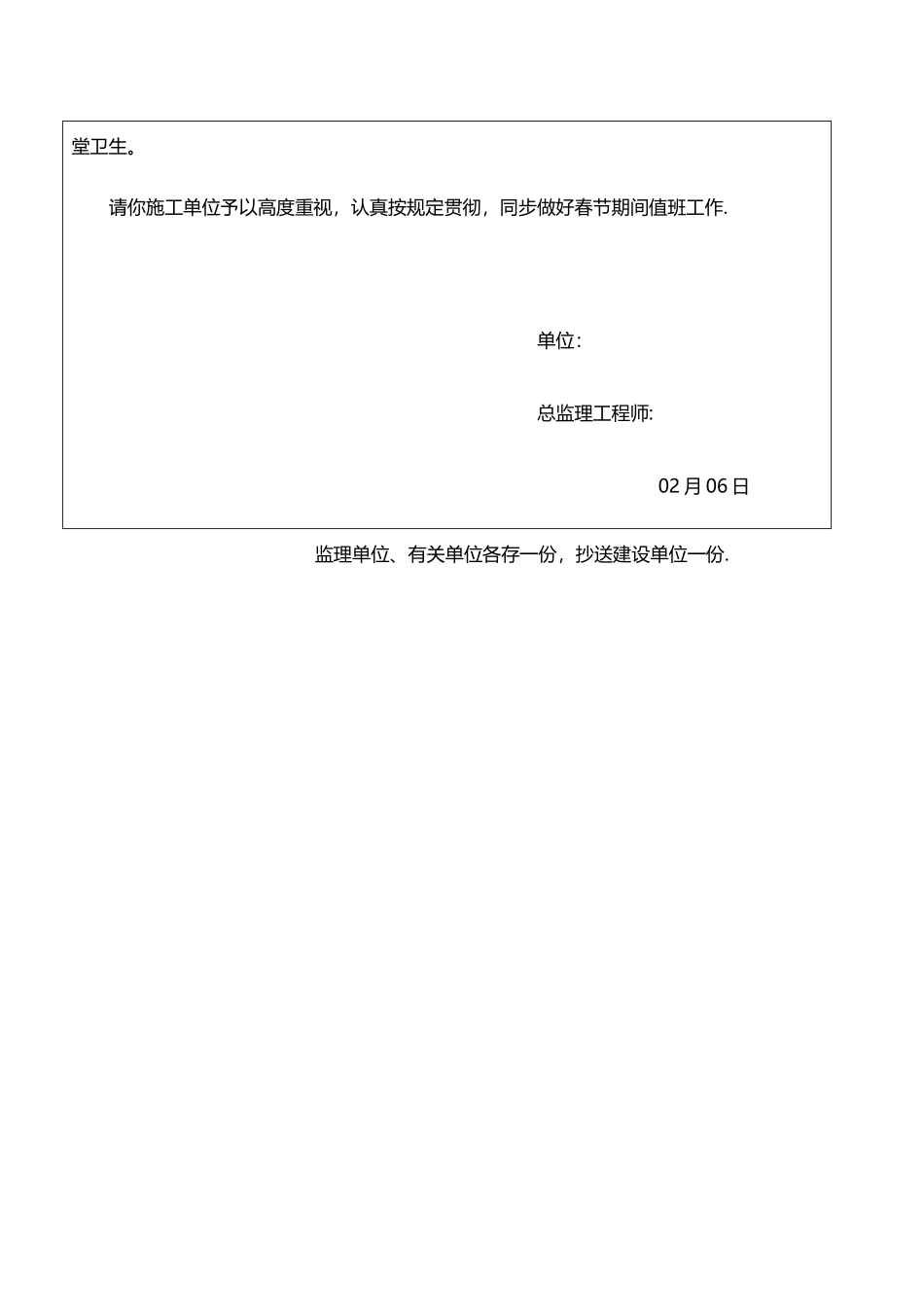 堂卫生。

请你施工单位予以高度重视，认真按规定贯彻，同步做好春节期间值班工作.

单位：

总监理工程师:

02 月 06 日

监理单位、有关单位各存一份，抄送建设单位一份.